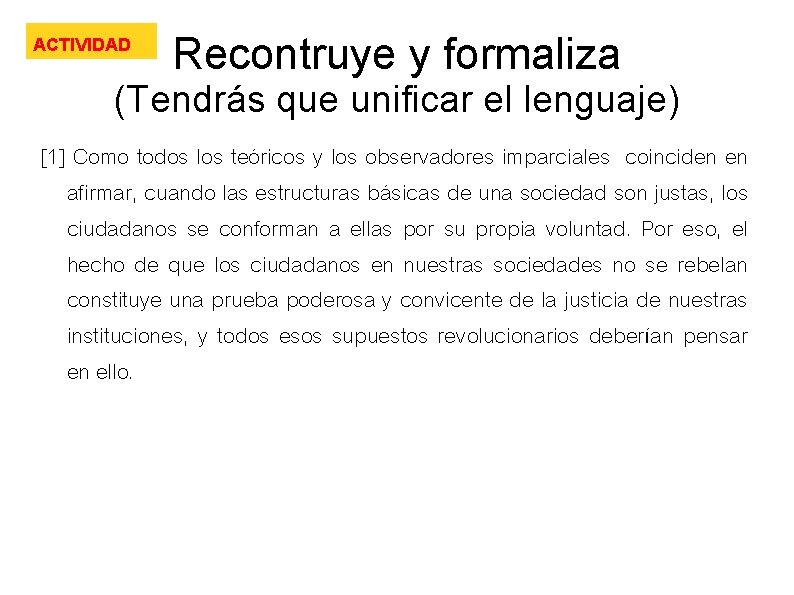 ACTIVIDAD

Recontruye y formaliza

(Tendrás que unificar el lenguaje)

[1] Como todos los teóricos y los observadores imparciales coinciden en afirmar, cuando las estructuras básicas de una sociedad son justas, los ciudadanos se conforman a ellas por su propia voluntad. Por eso, el hecho de que los ciudadanos en nuestras sociedades no se rebelan constituye una prueba poderosa y convicente de la justicia de nuestras instituciones, y todos esos supuestos revolucionarios deberían pensar en ello.